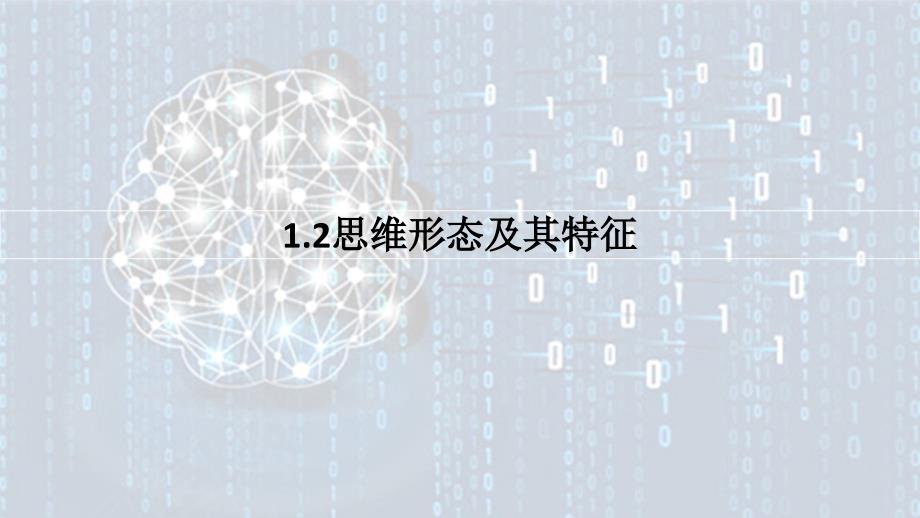 1.2思维形态及其特征